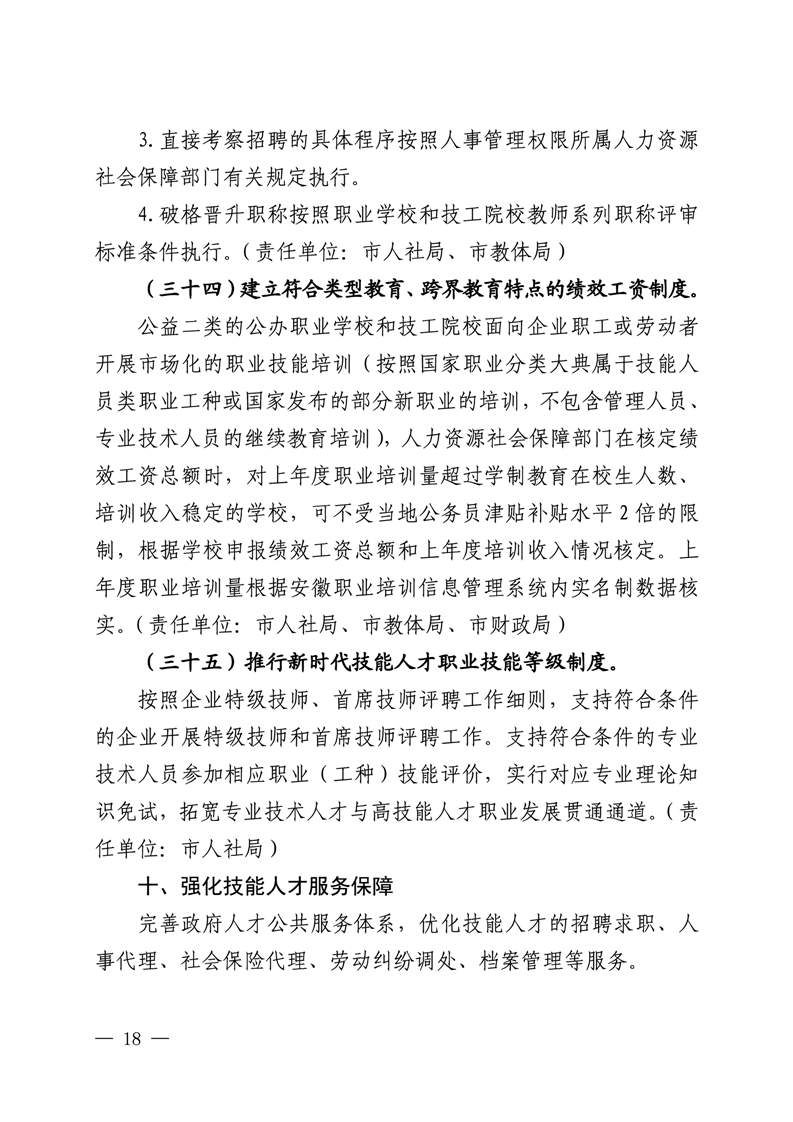 3. 直接考察招聘的具体程序按照人事管理权限所属人力资源社会保障部门有关规定执行。

4. 破格晋升职称按照职业学校和技工院校教师系列职称评审标准条件执行。（责任单位：市人社局、市教体局）

（三十四）建立符合类型教育、跨界教育特点的绩效工资制度。

公益二类的公办职业学校和技工院校面向企业职工或劳动者开展市场化的职业技能培训（按照国家职业分类大典属于技能人员类职业工种或国家发布的部分新职业的培训，不包含管理人员、专业技术人员的继续教育培训），人力资源社会保障部门在核定绩效工资总额时，对上年度职业培训量超过学制教育在校生人数、培训收入稳定的学校，可不受当地公务员津贴补贴水平 2 倍的限制，根据学校申报绩效工资总额和上年度培训收入情况核定。上年度职业培训量根据安徽职业培训信息管理系统内实名制数据核实。（责任单位：市人社局、市教体局、市财政局）

（三十五）推行新时代技能人才职业技能等级制度。

按照企业特级技师、首席技师评聘工作细则，支持符合条件的企业开展特级技师和首席技师评聘工作。支持符合条件的专业技术人员参加相应职业（工种）技能评价，实行对应专业理论知识免试，拓宽专业技术人才与高技能人才职业发展贯通通道。（责任单位：市人社局）

十、强化技能人才服务保障

完善政府人才公共服务体系，优化技能人才的招聘求职、人事代理、社会保险代理、劳动纠纷调处、档案管理等服务。

— 18 —